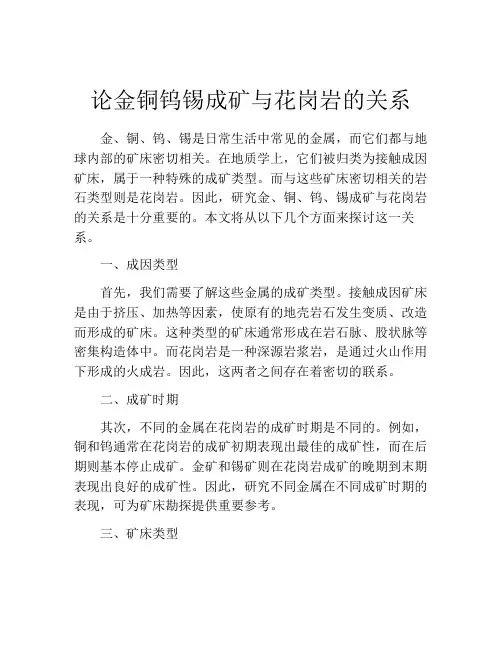 论金铜钨锡成矿与花岗岩的关系

金、铜、钨、锡是日常生活中常见的金属，而它们都与地球内部的矿床密切相关。在地质学上，它们被归类为接触成因矿床，属于一种特殊的成矿类型。而与这些矿床密切相关的岩石类型则是花岗岩。因此，研究金、铜、钨、锡成矿与花岗岩的关系是十分重要的。本文将从以下几个方面来探讨这一关系。

一、成因类型

首先，我们需要了解这些金属的成矿类型。接触成因矿床是由于挤压、加热等因素，使原有的地壳岩石发生变质、改造而形成的矿床。这种类型的矿床通常形成在岩石脉、股状脉等密集构造体中。而花岗岩是一种深源岩浆岩，是通过火山作用下形成的火成岩。因此，这两者之间存在着密切的联系。

二、成矿时期

其次，不同的金属在花岗岩的成矿时期是不同的。例如，铜和钨通常在花岗岩的成矿初期表现出最佳的成矿性，而在后期则基本停止成矿。金矿和锡矿则在花岗岩成矿的晚期到末期表现出良好的成矿性。因此，研究不同金属在不同成矿时期的表现，可为矿床勘探提供重要参考。

三、矿床类型